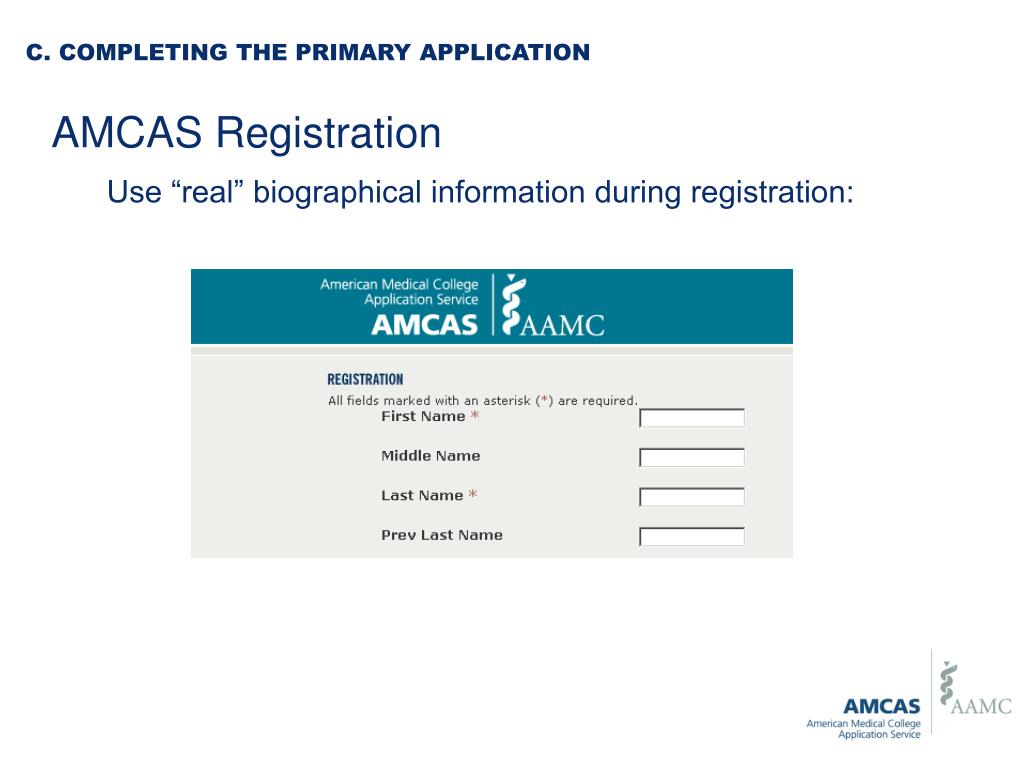 C. COMPLETING THE PRIMARY APPLICATION

AMCAS Registration

Use “real” biographical information during registration:

American Medical College Application Service
AMCAS
AAMC

REGISTRATION
All fields marked with an asterisk (*) are required.

First Name *

Middle Name

Last Name *

Prev Last Name

AMCAS
American Medical College Application Service
AAMC